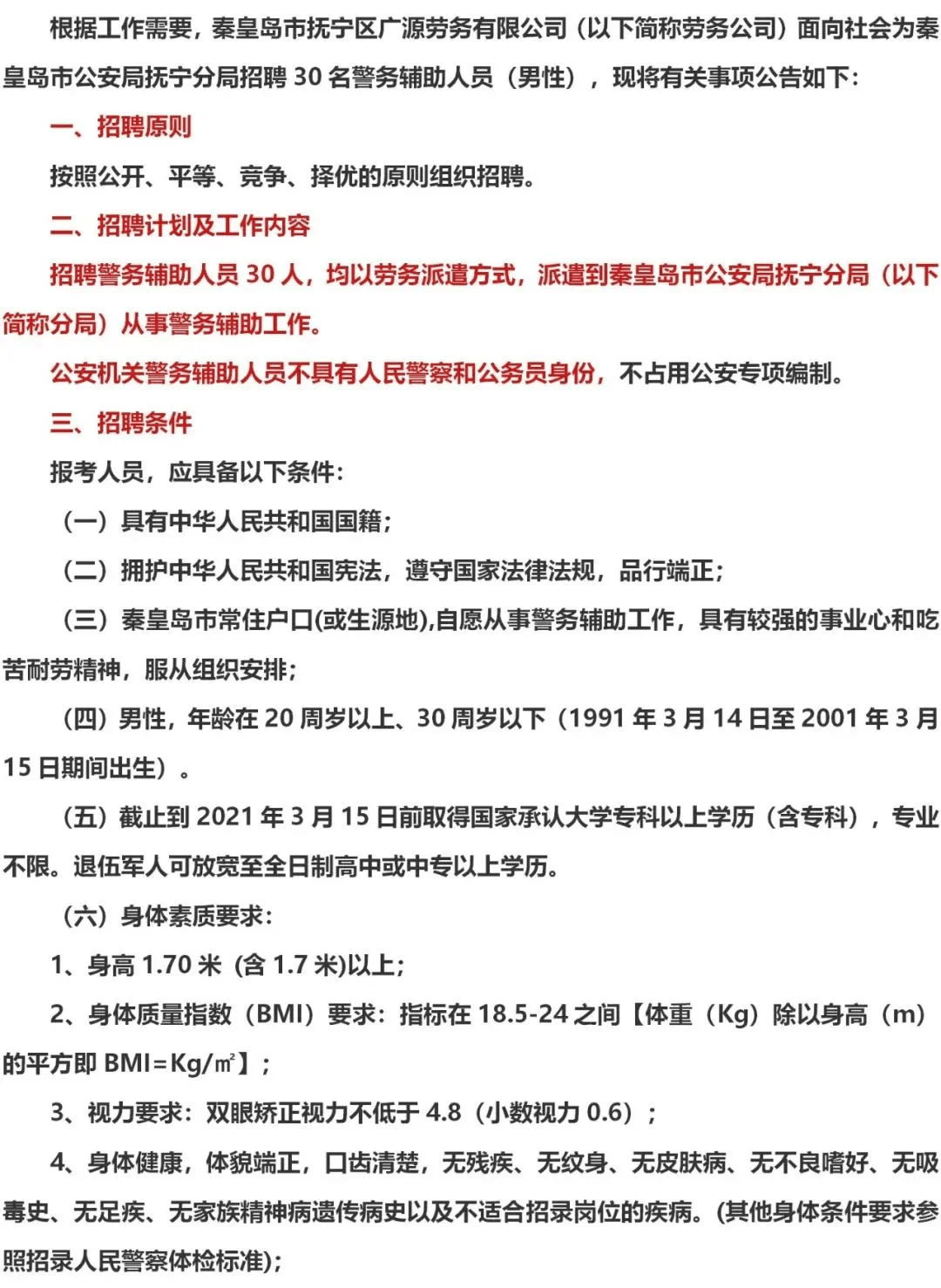 根据工作需要，秦皇岛市抚宁区广源劳务有限公司（以下简称劳务公司）面向社会为秦皇岛市公安局抚宁分局招聘 30 名警务辅助人员（男性），现将有关事项公告如下：

一、招聘原则

按照公开、平等、竞争、择优的原则组织招聘。

二、招聘计划及工作内容

招聘警务辅助人员 30 人，均以劳务派遣方式，派遣到秦皇岛市公安局抚宁分局（以下简称分局）从事警务辅助工作。

公安机关警务辅助人员不具有人民警察和公务员身份，不占用公安专项编制。

三、招聘条件

报考人员，应具备以下条件：

（一）具有中华人民共和国国籍；

（二）拥护中华人民共和国宪法，遵守国家法律法规，品行端正；

（三）秦皇岛市常住户口(或生源地),自愿从事警务辅助工作，具有较强的事业心和吃苦耐劳精神，服从组织安排；

（四）男性，年龄在 20 周岁以上、30 周岁以下（1991 年 3 月 14 日至 2001 年 3 月 15 日期间出生）。

（五）截止到 2021 年 3 月 15 日前取得国家承认大学专科以上学历（含专科），专业不限。退伍军人可放宽至全日制高中或中专以上学历。

（六）身体素质要求：

1、身高 1.70 米 (含 1.7 米)以上；

2、身体质量指数（BMI）要求：指标在 18.5-24 之间【体重（Kg）除以身高（m）的平方即 BMI=Kg/㎡】；

3、视力要求：双眼矫正视力不低于 4.8（小数视力 0.6）；

4、身体健康，体貌端正，口齿清楚，无残疾、无纹身、无皮肤病、无不良嗜好、无吸毒史、无足疾、无家族精神病遗传病史以及不适合招录岗位的疾病。(其他身体条件要求参照招录人民警察体检标准)；